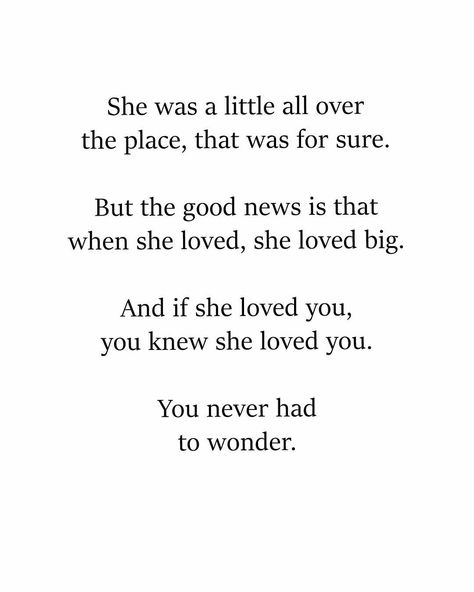 She was a little all over the place, that was for sure.

But the good news is that when she loved, she loved big.

And if she loved you, you knew she loved you.

You never had to wonder.